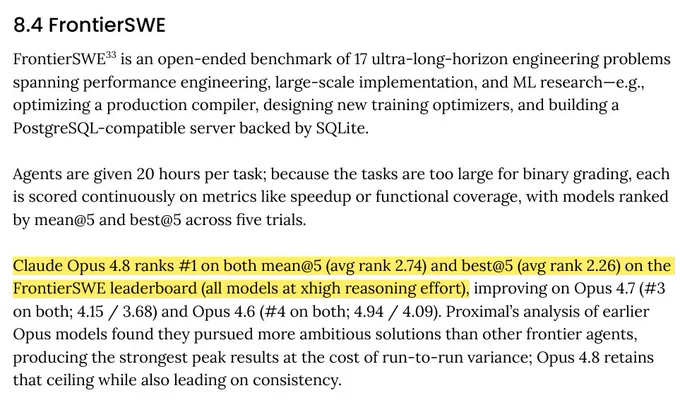 8.4 FrontierSWE

FrontierSWE$^{33}$ is an open-ended benchmark of 17 ultra-long-horizon engineering problems spanning performance engineering, large-scale implementation, and ML research—e.g., optimizing a production compiler, designing new training optimizers, and building a PostgreSQL-compatible server backed by SQLite.

Agents are given 20 hours per task; because the tasks are too large for binary grading, each is scored continuously on metrics like speedup or functional coverage, with models ranked by mean@5 and best@5 across five trials.

Claude Opus 4.8 ranks #1 on both mean@5 (avg rank 2.74) and best@5 (avg rank 2.26) on the FrontierSWE leaderboard (all models at xhigh reasoning effort), improving on Opus 4.7 (#3 on both; 4.15 / 3.68) and Opus 4.6 (#4 on both; 4.94 / 4.09). Proximal's analysis of earlier Opus models found they pursued more ambitious solutions than other frontier agents, producing the strongest peak results at the cost of run-to-run variance; Opus 4.8 retains that ceiling while also leading on consistency.